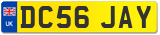 UK
DC56 JAY